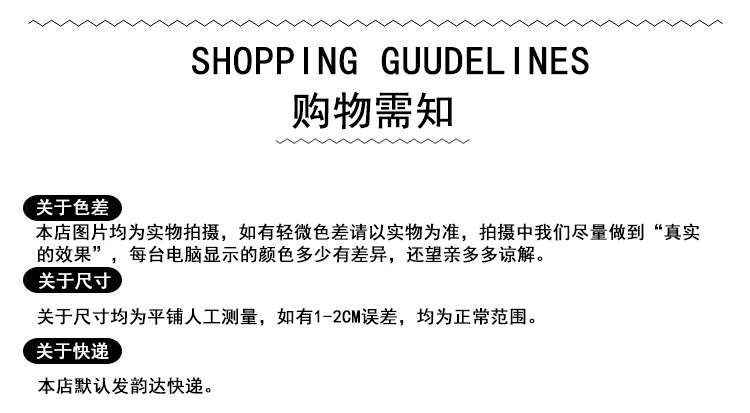 SHOPPING GUUDELINES
购物需知

关于色差
本店图片均为实物拍摄，如有轻微色差请以实物为准，拍摄中我们尽量做到“真实的效果”，每台电脑显示的颜色多少有差异，还望亲多多谅解。

关于尺寸
关于尺寸均为平铺人工测量，如有1-2CM误差，均为正常范围。

关于快递
本店默认发韵达快递。